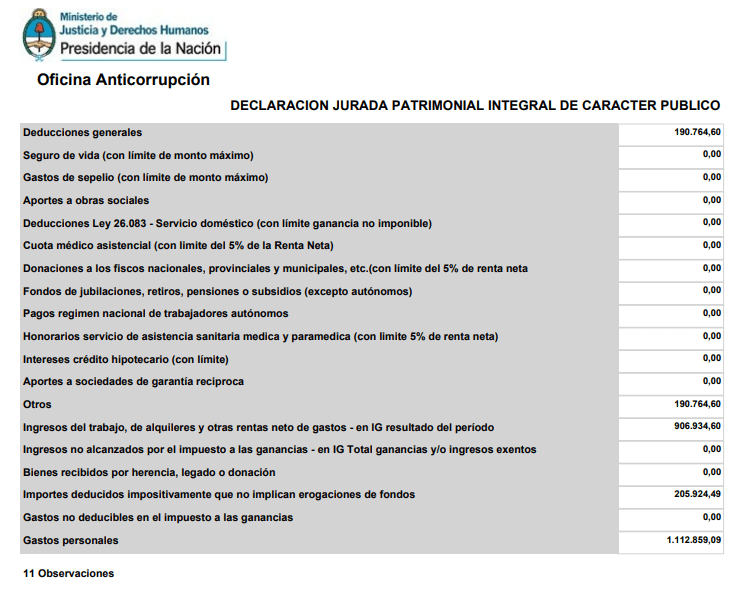 Ministerio de
Justicia y Derechos Humanos
Presidencia de la Nación

Oficina Anticorrupción

DECLARACION JURADA PATRIMONIAL INTEGRAL DE CARACTER PUBLICO

| | |
|---|---|
| Deducciones generales | 190.764,60 |
| Seguro de vida (con límite de monto máximo) | 0,00 |
| Gastos de sepelio (con límite de monto máximo) | 0,00 |
| Aportes a obras sociales | 0,00 |
| Deducciones Ley 26.083 - Servicio doméstico (con límite ganancia no imponible) | 0,00 |
| Cuota médico asistencial (con limite del 5% de la Renta Neta) | 0,00 |
| Donaciones a los fiscos nacionales, provinciales y municipales, etc.(con limite del 5% de renta neta | 0,00 |
| Fondos de jubilaciones, retiros, pensiones o subsidios (excepto autónomos) | 0,00 |
| Pagos regimen nacional de trabajadores autónomos | 0,00 |
| Honorarios servicio de asistencia sanitaria medica y paramedica (con limite 5% de renta neta) | 0,00 |
| Intereses crédito hipotecario (con límite) | 0,00 |
| Aportes a sociedades de garantía reciproca | 0,00 |
| Otros | 190.764,60 |
| Ingresos del trabajo, de alquileres y otras rentas neto de gastos - en IG resultado del período | 906.934,60 |
| Ingresos no alcanzados por el impuesto a las ganancias - en IG Total ganancias y/o ingresos exentos | 0,00 |
| Bienes recibidos por herencia, legado o donación | 0,00 |
| Importes deducidos impositivamente que no implican erogaciones de fondos | 205.924,49 |
| Gastos no deducibles en el impuesto a las ganancias | 0,00 |
| Gastos personales | 1.112.859,09 |

11 Observaciones